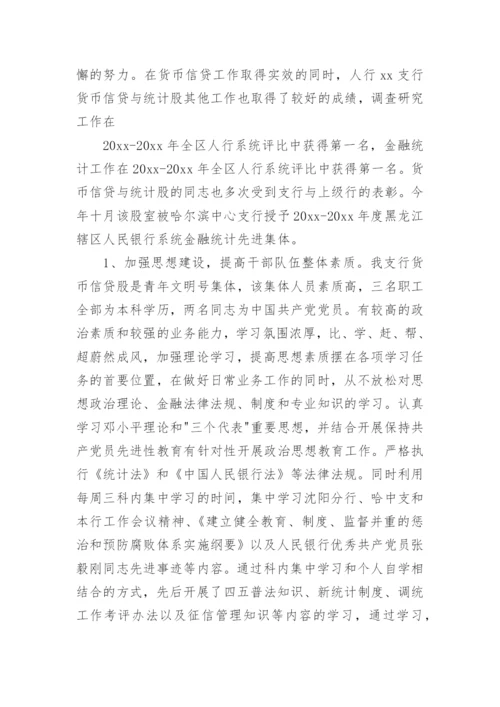 懈的努力。在货币信贷工作取得实效的同时，人行 xx 支行货币信贷与统计股其他工作也取得了较好的成绩，调查研究工作在

20xx-20xx 年全区人行系统评比中获得第一名，金融统计工作在 20xx-20xx 年全区人行系统评比中获得第一名。货币信贷与统计股的同志也多次受到支行与上级行的表彰。今年十月该股室被哈尔滨中心支行授予 20xx-20xx 年度黑龙江辖区人民银行系统金融统计先进集体。

1、加强思想建设，提高干部队伍整体素质。我支行货币信贷股是青年文明号集体，该集体人员素质高，三名职工全部为本科学历，两名同志为中国共产党党员。有较高的政治素质和较强的业务能力，学习氛围浓厚，比、学、赶、帮、超蔚然成风，加强理论学习，提高思想素质摆在各项学习任务的首要位置，在做好日常业务工作的同时，从不放松对思想政治理论、金融法律法规、制度和专业知识的学习。认真学习邓小平理论和"三个代表"重要思想，并结合开展保持共产党员先进性教育有针对性开展政治思想教育工作。严格执行《统计法》和《中国人民银行法》等法律法规。同时利用每周三科内集中学习的时间，集中学习沈阳分行、哈中支和本行工作会议精神、《建立健全教育、制度、监督并重的惩治和预防腐败体系实施纲要》以及人民银行优秀共产党员张毅刚同志先进事迹等内容。通过科内集中学习和个人自学相结合的方式，先后开展了四五普法知识、新统计制度、调统工作考评办法以及征信管理知识等内容的学习，通过学习，